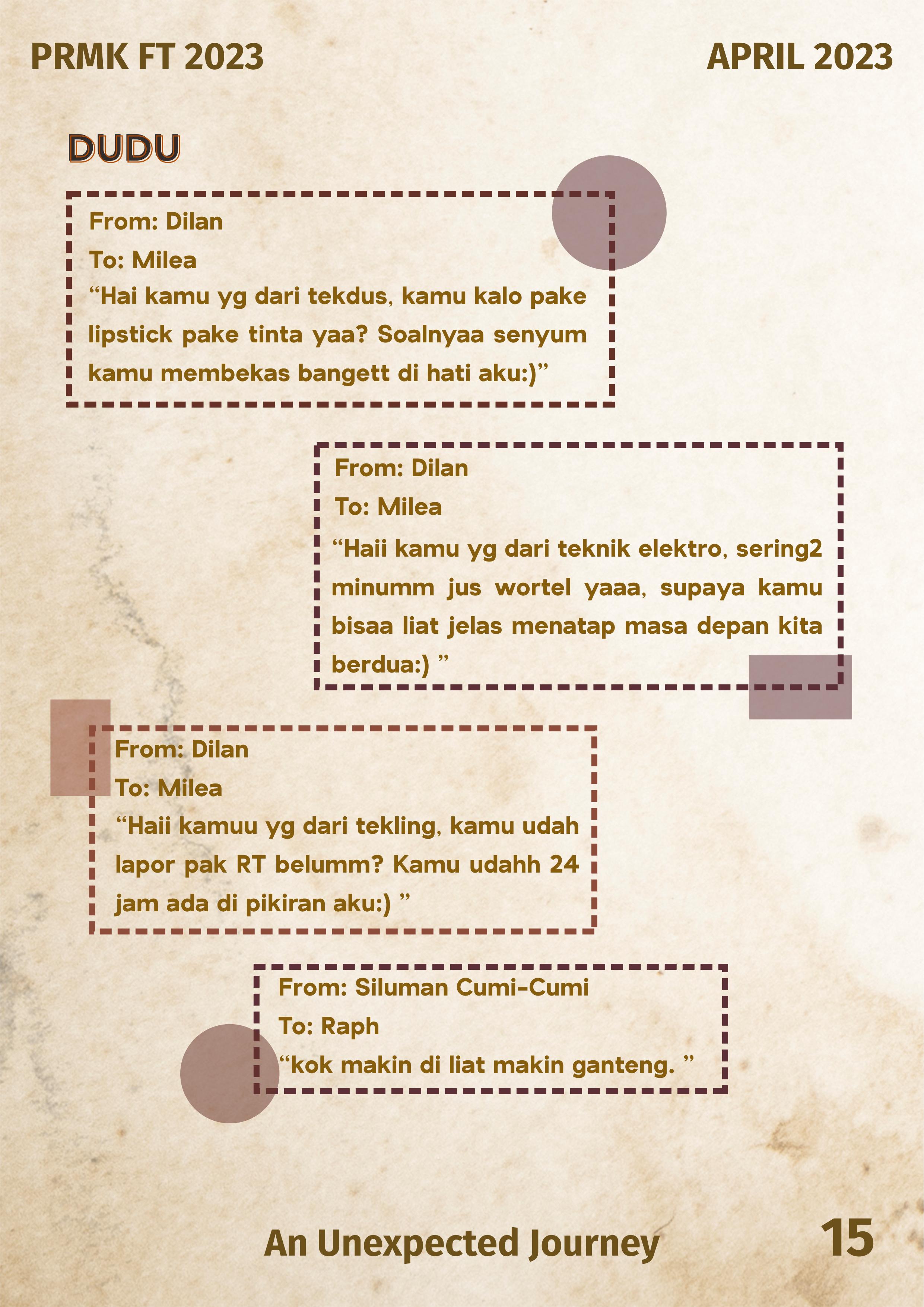 PRMK FT 2023

APRIL 2023

DUDU

From: Dilan
To: Milea
“Hai kamu yg dari tekdus, kamu kalo pake lipstick pake tinta yaa? Soalnyaa senyum kamu membekas bangett di hati aku:)”

From: Dilan
To: Milea
“Haii kamu yg dari teknik elektro, sering2 minumm jus wortel yaaa, supaya kamu bisaa liat jelas menatap masa depan kita berdua:) ”

From: Dilan
To: Milea
“Haii kamuu yg dari tekling, kamu udah lapor pak RT belumm? Kamu udahh 24 jam ada di pikiran aku:) ”

From: Siluman Cumi-Cumi
To: Raph
“kok makin di liat makin ganteng. ”

An Unexpected Journey

15